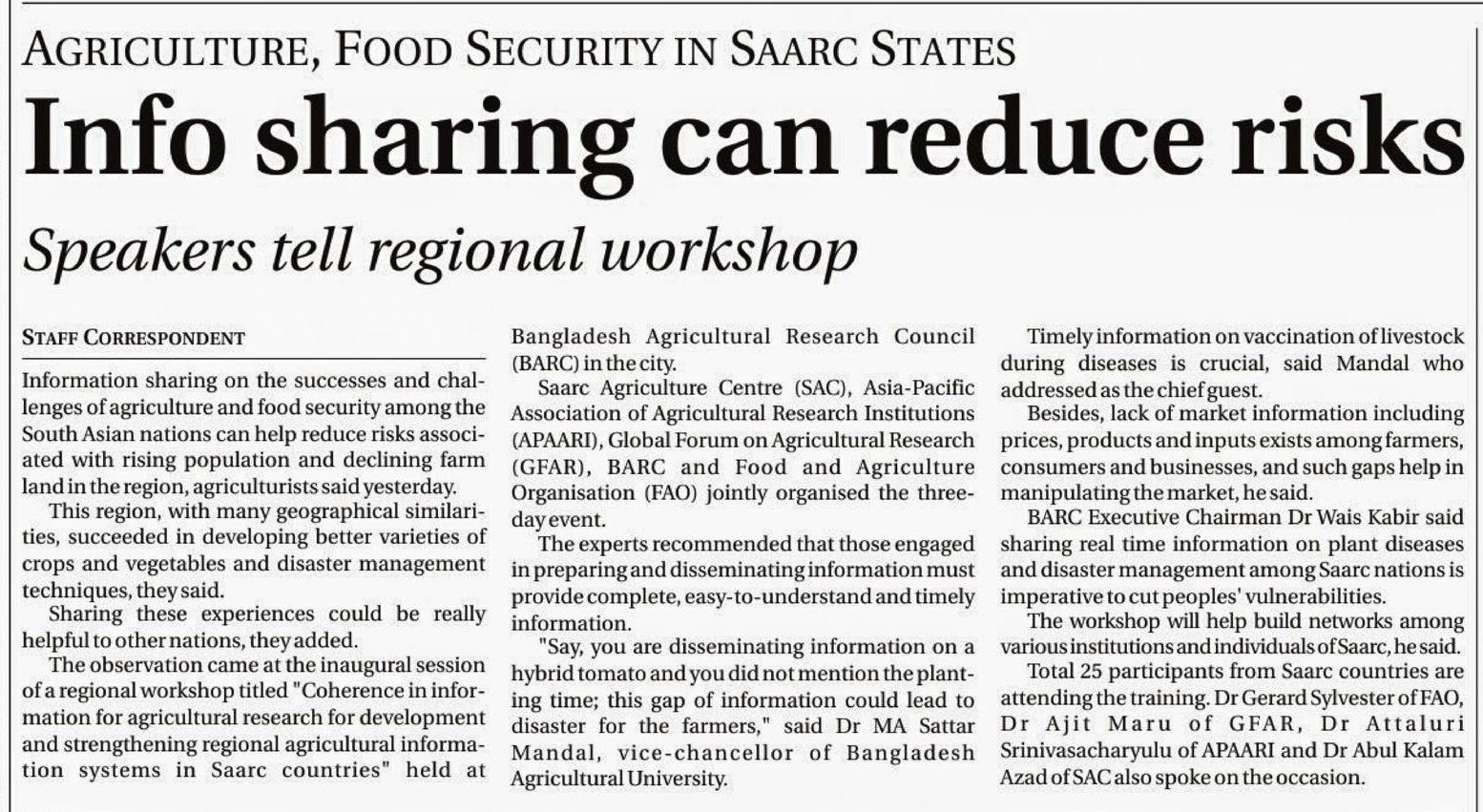 AGRICULTURE, FOOD SECURITY IN SAARC STATES

Info sharing can reduce risks

Speakers tell regional workshop

STAFF CORRESPONDENT

Information sharing on the successes and challenges of agriculture and food security among the South Asian nations can help reduce risks associated with rising population and declining farm land in the region, agriculturists said yesterday.

This region, with many geographical similarities, succeeded in developing better varieties of crops and vegetables and disaster management techniques, they said.

Sharing these experiences could be really helpful to other nations, they added.

The observation came at the inaugural session of a regional workshop titled "Coherence in information for agricultural research for development and strengthening regional agricultural information systems in Saarc countries" held at Bangladesh Agricultural Research Council (BARC) in the city.

Saarc Agriculture Centre (SAC), Asia-Pacific Association of Agricultural Research Institutions (APAARI), Global Forum on Agricultural Research (GFAR), BARC and Food and Agriculture Organisation (FAO) jointly organised the three-day event.

The experts recommended that those engaged in preparing and disseminating information must provide complete, easy-to-understand and timely information.

"Say, you are disseminating information on a hybrid tomato and you did not mention the planting time; this gap of information could lead to disaster for the farmers," said Dr MA Sattar Mandal, vice-chancellor of Bangladesh Agricultural University.

Timely information on vaccination of livestock during diseases is crucial, said Mandal who addressed as the chief guest.

Besides, lack of market information including prices, products and inputs exists among farmers, consumers and businesses, and such gaps help in manipulating the market, he said.

BARC Executive Chairman Dr Wais Kabir said sharing real time information on plant diseases and disaster management among Saarc nations is imperative to cut peoples' vulnerabilities.

The workshop will help build networks among various institutions and individuals of Saarc, he said.

Total 25 participants from Saarc countries are attending the training. Dr Gerard Sylvester of FAO, Dr Ajit Maru of GFAR, Dr Attaluri Srinivasacharyulu of APAARI and Dr Abul Kalam Azad of SAC also spoke on the occasion.